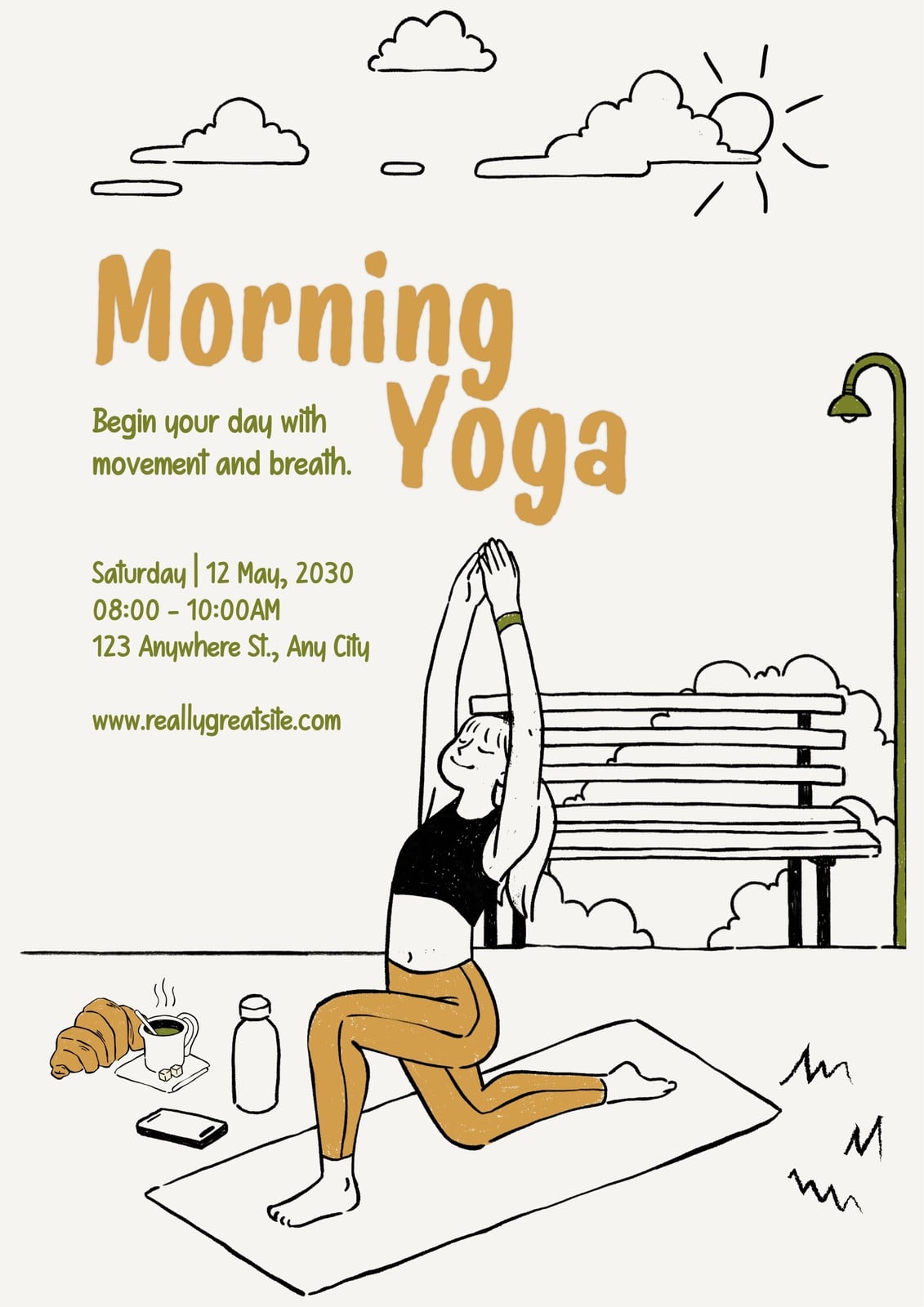 Morning Yoga

Begin your day with movement and breath.

Saturday | 12 May, 2030
08:00 - 10:00AM
123 Anywhere St., Any City

www.reallygreatsite.com